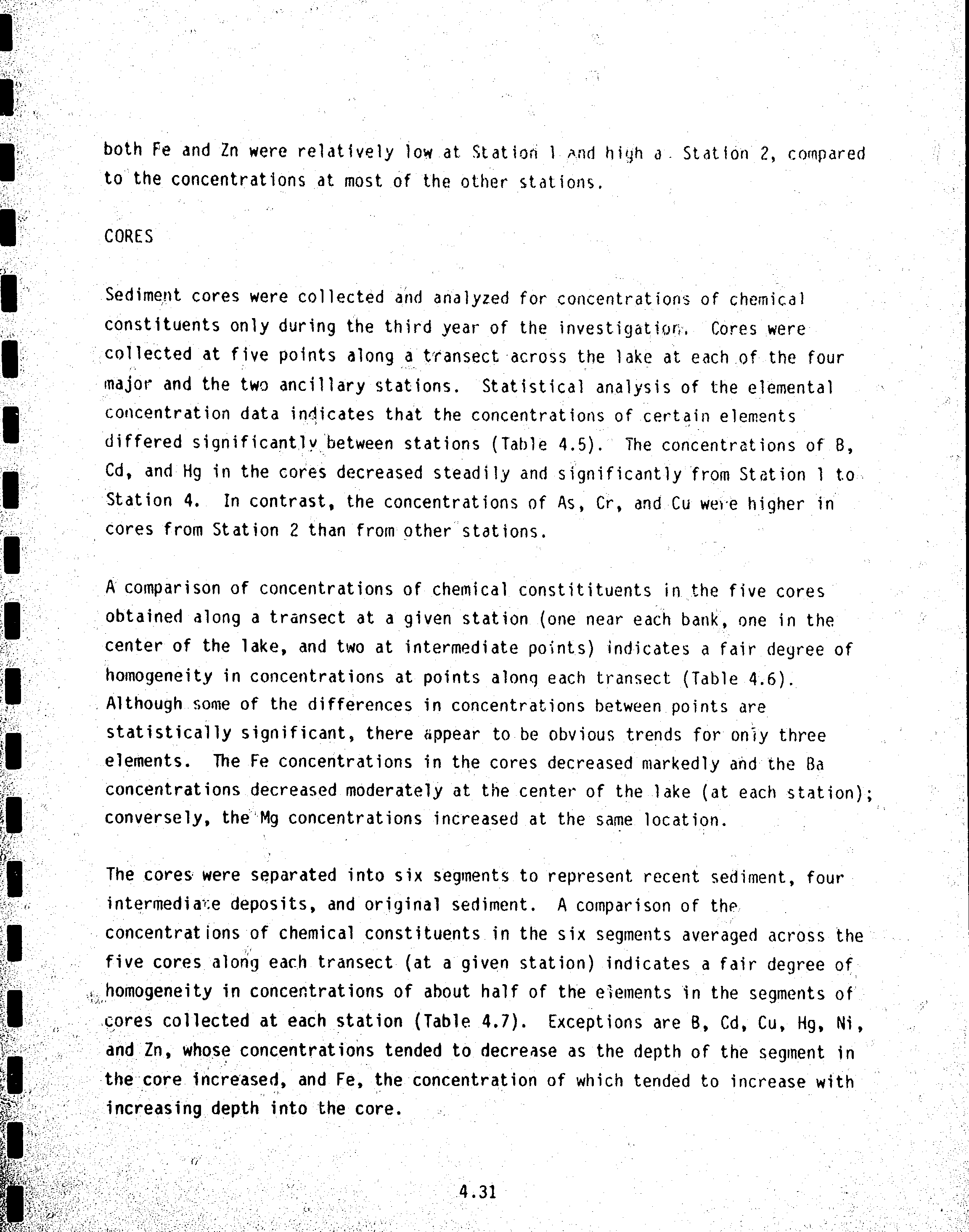 both Fe and Zn were relatively low at Station 1 and high a Station 2, compared to the concentrations at most of the other stations.

CORES

Sediment cores were collected and analyzed for concentrations of chemical constituents only during the third year of the investigation. Cores were collected at five points along a transect across the lake at each of the four major and the two ancillary stations. Statistical analysis of the elemental concentration data indicates that the concentrations of certain elements differed significantly between stations (Table 4.5). The concentrations of B, Cd, and Hg in the cores decreased steadily and significantly from Station 1 to Station 4. In contrast, the concentrations of As, Cr, and Cu were higher in cores from Station 2 than from other stations.

A comparison of concentrations of chemical constitituents in the five cores obtained along a transect at a given station (one near each bank, one in the center of the lake, and two at intermediate points) indicates a fair degree of homogeneity in concentrations at points along each transect (Table 4.6). Although some of the differences in concentrations between points are statistically significant, there appear to be obvious trends for only three elements. The Fe concentrations in the cores decreased markedly and the Ba concentrations decreased moderately at the center of the lake (at each station); conversely, the Mg concentrations increased at the same location.

The cores were separated into six segments to represent recent sediment, four intermediate deposits, and original sediment. A comparison of the concentrations of chemical constituents in the six segments averaged across the five cores along each transect (at a given station) indicates a fair degree of homogeneity in concentrations of about half of the elements in the segments of cores collected at each station (Table 4.7). Exceptions are B, Cd, Cu, Hg, Ni, and Zn, whose concentrations tended to decrease as the depth of the segment in the core increased, and Fe, the concentration of which tended to increase with increasing depth into the core.

4.31